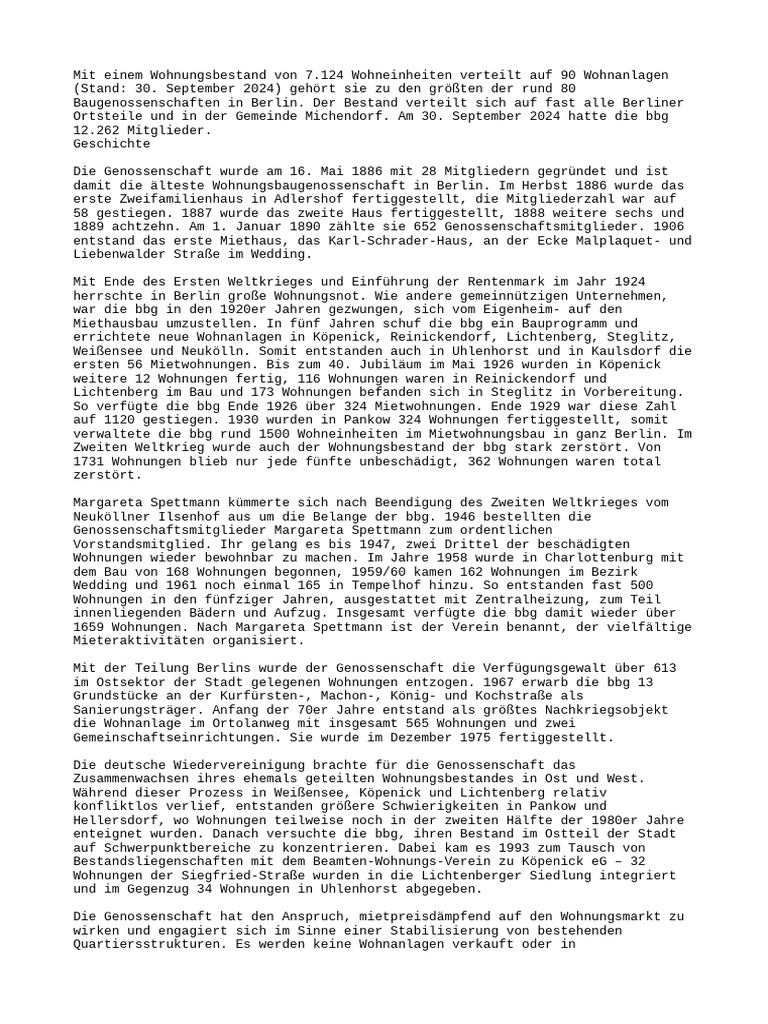 Mit einem Wohnungsbestand von 7.124 Wohneinheiten verteilt auf 90 Wohnanlagen (Stand: 30. September 2024) gehört sie zu den größten der rund 80 Baugenossenschaften in Berlin. Der Bestand verteilt sich auf fast alle Berliner Ortsteile und in der Gemeinde Michendorf. Am 30. September 2024 hatte die bbg 12.262 Mitglieder.
Geschichte

Die Genossenschaft wurde am 16. Mai 1886 mit 28 Mitgliedern gegründet und ist damit die älteste Wohnungsbaugenossenschaft in Berlin. Im Herbst 1886 wurde das erste Zweifamilienhaus in Adlershof fertiggestellt, die Mitgliederzahl war auf 58 gestiegen. 1887 wurde das zweite Haus fertiggestellt, 1888 weitere sechs und 1889 achtzehn. Am 1. Januar 1890 zählte sie 652 Genossenschaftsmitglieder. 1906 entstand das erste Miethaus, das Karl-Schrader-Haus, an der Ecke Malplaquet- und Liebenwalder Straße im Wedding.

Mit Ende des Ersten Weltkrieges und Einführung der Rentenmark im Jahr 1924 herrschte in Berlin große Wohnungsnot. Wie andere gemeinnützigen Unternehmen, war die bbg in den 1920er Jahren gezwungen, sich vom Eigenheim- auf den Miethausbau umzustellen. In fünf Jahren schuf die bbg ein Bauprogramm und errichtete neue Wohnanlagen in Köpenick, Reinickendorf, Lichtenberg, Steglitz, Weißensee und Neukölln. Somit entstanden auch in Uhlenhorst und in Kaulsdorf die ersten 56 Mietwohnungen. Bis zum 40. Jubiläum im Mai 1926 wurden in Köpenick weitere 12 Wohnungen fertig, 116 Wohnungen waren in Reinickendorf und Lichtenberg im Bau und 173 Wohnungen befanden sich in Steglitz in Vorbereitung. So verfügte die bbg Ende 1926 über 324 Mietwohnungen. Ende 1929 war diese Zahl auf 1120 gestiegen. 1930 wurden in Pankow 324 Wohnungen fertiggestellt, somit verwaltete die bbg rund 1500 Wohneinheiten im Mietwohnungsbau in ganz Berlin. Im Zweiten Weltkrieg wurde auch der Wohnungsbestand der bbg stark zerstört. Von 1731 Wohnungen blieb nur jede fünfte unbeschädigt, 362 Wohnungen waren total zerstört.

Margareta Spettmann kümmerte sich nach Beendigung des Zweiten Weltkrieges vom Neuköllner Ilsenhof aus um die Belange der bbg. 1946 bestellten die Genossenschaftsmitglieder Margareta Spettmann zum ordentlichen Vorstandsmitglied. Ihr gelang es bis 1947, zwei Drittel der beschädigten Wohnungen wieder bewohnbar zu machen. Im Jahre 1958 wurde in Charlottenburg mit dem Bau von 168 Wohnungen begonnen, 1959/60 kamen 162 Wohnungen im Bezirk Wedding und 1961 noch einmal 165 in Tempelhof hinzu. So entstanden fast 500 Wohnungen in den fünfziger Jahren, ausgestattet mit Zentralheizung, zum Teil innenliegenden Bädern und Aufzug. Insgesamt verfügte die bbg damit wieder über 1659 Wohnungen. Nach Margareta Spettmann ist der Verein benannt, der vielfältige Mieteraktivitäten organisiert.

Mit der Teilung Berlins wurde der Genossenschaft die Verfügungsgewalt über 613 im Ostsektor der Stadt gelegenen Wohnungen entzogen. 1967 erwarb die bbg 13 Grundstücke an der Kurfürsten-, Machon-, König- und Kochstraße als Sanierungsträger. Anfang der 70er Jahre entstand als größtes Nachkriegsobjekt die Wohnanlage im Ortolanweg mit insgesamt 565 Wohnungen und zwei Gemeinschaftseinrichtungen. Sie wurde im Dezember 1975 fertiggestellt.

Die deutsche Wiedervereinigung brachte für die Genossenschaft das Zusammenwachsen ihres ehemals geteilten Wohnungsbestandes in Ost und West. Während dieser Prozess in Weißensee, Köpenick und Lichtenberg relativ konfliktlos verlief, entstanden größere Schwierigkeiten in Pankow und Hellersdorf, wo Wohnungen teilweise noch in der zweiten Hälfte der 1980er Jahre enteignet wurden. Danach versuchte die bbg, ihren Bestand im Ostteil der Stadt auf Schwerpunktbereiche zu konzentrieren. Dabei kam es 1993 zum Tausch von Bestandsliegenschaften mit dem Beamten-Wohnungs-Verein zu Köpenick eG – 32 Wohnungen der Siegfried-Straße wurden in die Lichtenberger Siedlung integriert und im Gegenzug 34 Wohnungen in Uhlenhorst abgegeben.

Die Genossenschaft hat den Anspruch, mietpreisdämpfend auf den Wohnungsmarkt zu wirken und engagiert sich im Sinne einer Stabilisierung von bestehenden Quartiersstrukturen. Es werden keine Wohnanlagen verkauft oder in